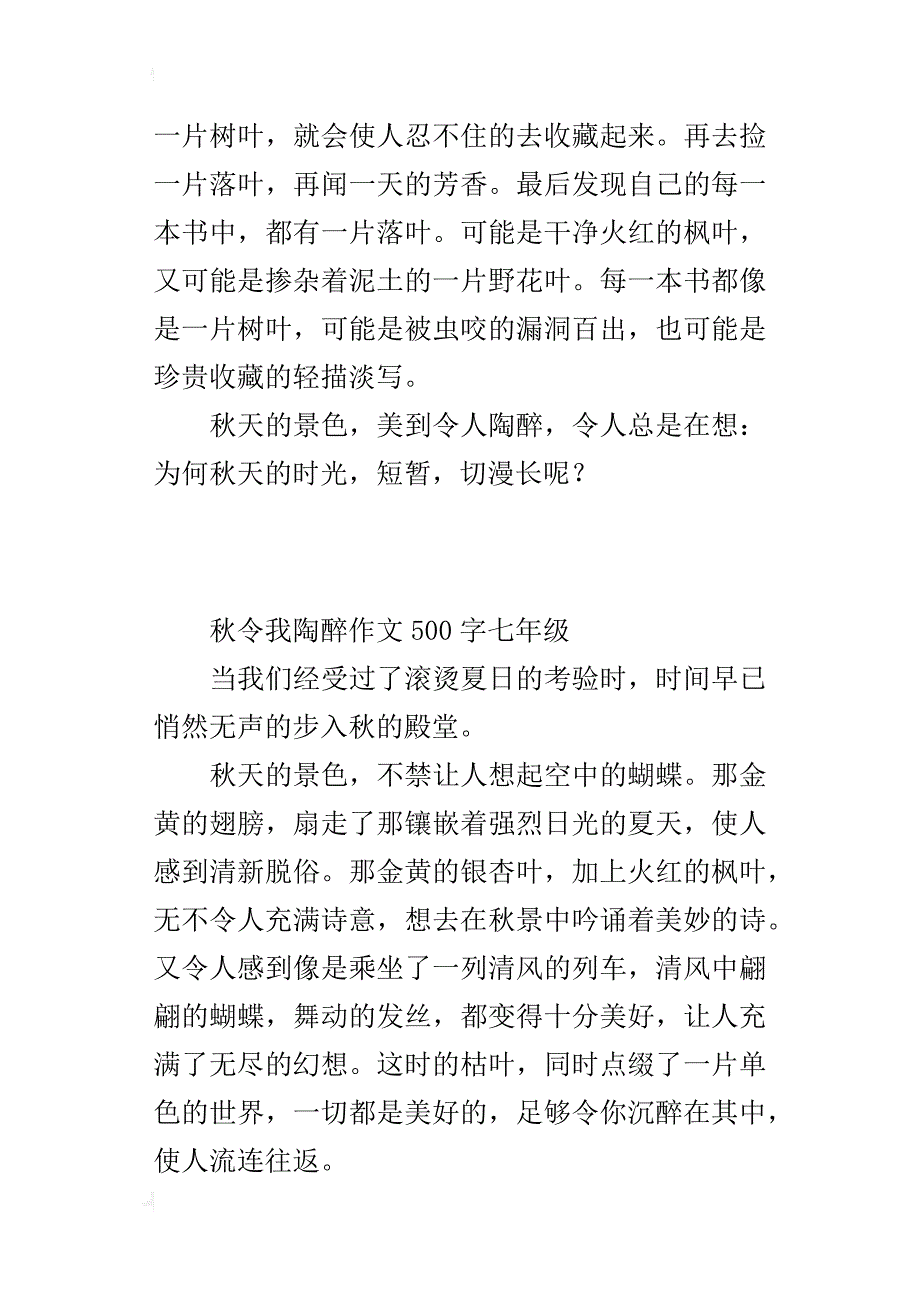 一片树叶，就会使人忍不住的去收藏起来。再去捡一片落叶，再闻一天的芳香。最后发现自己的每一本书中，都有一片落叶。可能是干净火红的枫叶，又可能是掺杂着泥土的一片野花叶。每一本书都像是一片树叶，可能是被虫咬的漏洞百出，也可能是珍贵收藏的轻描淡写。

秋天的景色，美到令人陶醉，令人总是在想：为何秋天的时光，短暂，切漫长呢？

秋令我陶醉作文 500 字七年级

当我们经受过了滚烫夏日的考验时，时间早已悄然无声的步入秋的殿堂。

秋天的景色，不禁让人想起空中的蝴蝶。那金黄的翅膀，扇走了那镶嵌着强烈日光的夏天，使人感到清新脱俗。那金黄的银杏叶，加上火红的枫叶，无不令人充满诗意，想去在秋景中吟诵着美妙的诗。又令人感到像是乘坐了一列清风的列车，清风中翩翩的蝴蝶，舞动的发丝，都变得十分美好，让人充满了无尽的幻想。这时的枯叶，同时点缀了一片单色的世界，一切都是美好的，足够令你沉醉在其中，使人流连往返。